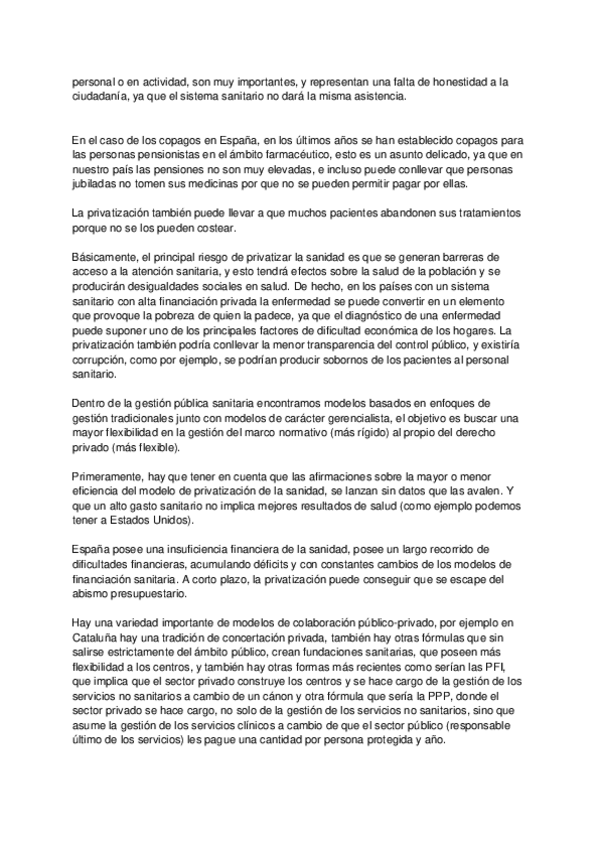 personal o en actividad, son muy importantes, y representan una falta de honestidad a la ciudadanía, ya que el sistema sanitario no dará la misma asistencia.

En el caso de los copagos en España, en los últimos años se han establecido copagos para las personas pensionistas en el ámbito farmacéutico, esto es un asunto delicado, ya que en nuestro país las pensiones no son muy elevadas, e incluso puede conllevar que personas jubiladas no tomen sus medicinas por que no se pueden permitir pagar por ellas.

La privatización también puede llevar a que muchos pacientes abandonen sus tratamientos porque no se los pueden costear.

Básicamente, el principal riesgo de privatizar la sanidad es que se generan barreras de acceso a la atención sanitaria, y esto tendrá efectos sobre la salud de la población y se producirán desigualdades sociales en salud. De hecho, en los países con un sistema sanitario con alta financiación privada la enfermedad se puede convertir en un elemento que provoque la pobreza de quien la padece, ya que el diagnóstico de una enfermedad puede suponer uno de los principales factores de dificultad económica de los hogares. La privatización también podría conllevar la menor transparencia del control público, y existiría corrupción, como por ejemplo, se podrían producir sobornos de los pacientes al personal sanitario.

Dentro de la gestión pública sanitaria encontramos modelos basados en enfoques de gestión tradicionales junto con modelos de carácter gerencialista, el objetivo es buscar una mayor flexibilidad en la gestión del marco normativo (más rígido) al propio del derecho privado (más flexible).

Primeramente, hay que tener en cuenta que las afirmaciones sobre la mayor o menor eficiencia del modelo de privatización de la sanidad, se lanzan sin datos que las avalen. Y que un alto gasto sanitario no implica mejores resultados de salud (como ejemplo podemos tener a Estados Unidos).

España posee una insuficiencia financiera de la sanidad, posee un largo recorrido de dificultades financieras, acumulando déficits y con constantes cambios de los modelos de financiación sanitaria. A corto plazo, la privatización puede conseguir que se escape del abismo presupuestario.

Hay una variedad importante de modelos de colaboración público-privado, por ejemplo en Cataluña hay una tradición de concertación privada, también hay otras fórmulas que sin salirse estrictamente del ámbito público, crean fundaciones sanitarias, que poseen más flexibilidad a los centros, y también hay otras formas más recientes como serían las PFI, que implica que el sector privado construye los centros y se hace cargo de la gestión de los servicios no sanitarios a cambio de un cánon y otra fórmula que sería la PPP, donde el sector privado se hace cargo, no solo de la gestión de los servicios no sanitarios, sino que asume la gestión de los servicios clínicos a cambio de que el sector público (responsable último de los servicios) les pague una cantidad por persona protegida y año.